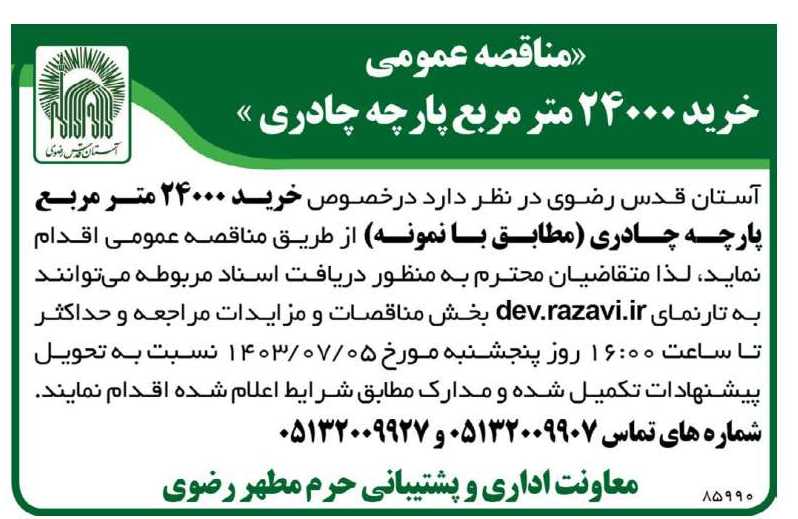 «مناقصه عمومی
خرید ۲۴۰۰۰ متر مربع پارچه چادری »

آستان قدس رضوی

آستان قدس رضوی در نظر دارد درخصوص خرید ۲۴۰۰۰ متر مربع پارچه چادری (مطابق با نمونه) از طریق مناقصه عمومی اقدام نماید، لذا متقاضیان محترم به منظور دریافت اسناد مربوطه می‌توانند به تارنمای dev.razavi.ir بخش مناقصات و مزایدات مراجعه و حداکثر تا ساعت ۱۶:۰۰ روز پنجشنبه مورخ ۱۴۰۳/۰۷/۰۵ نسبت به تحویل پیشنهادات تکمیل شده و مدارک مطابق شرایط اعلام شده اقدام نمایند.

شماره های تماس ۰۵۱۳۲۰۰۹۹۰۷ و ۰۵۱۳۲۰۰۹۹۲۷

معاونت اداری و پشتیبانی حرم مطهر رضوی

۸۵۹۹۰